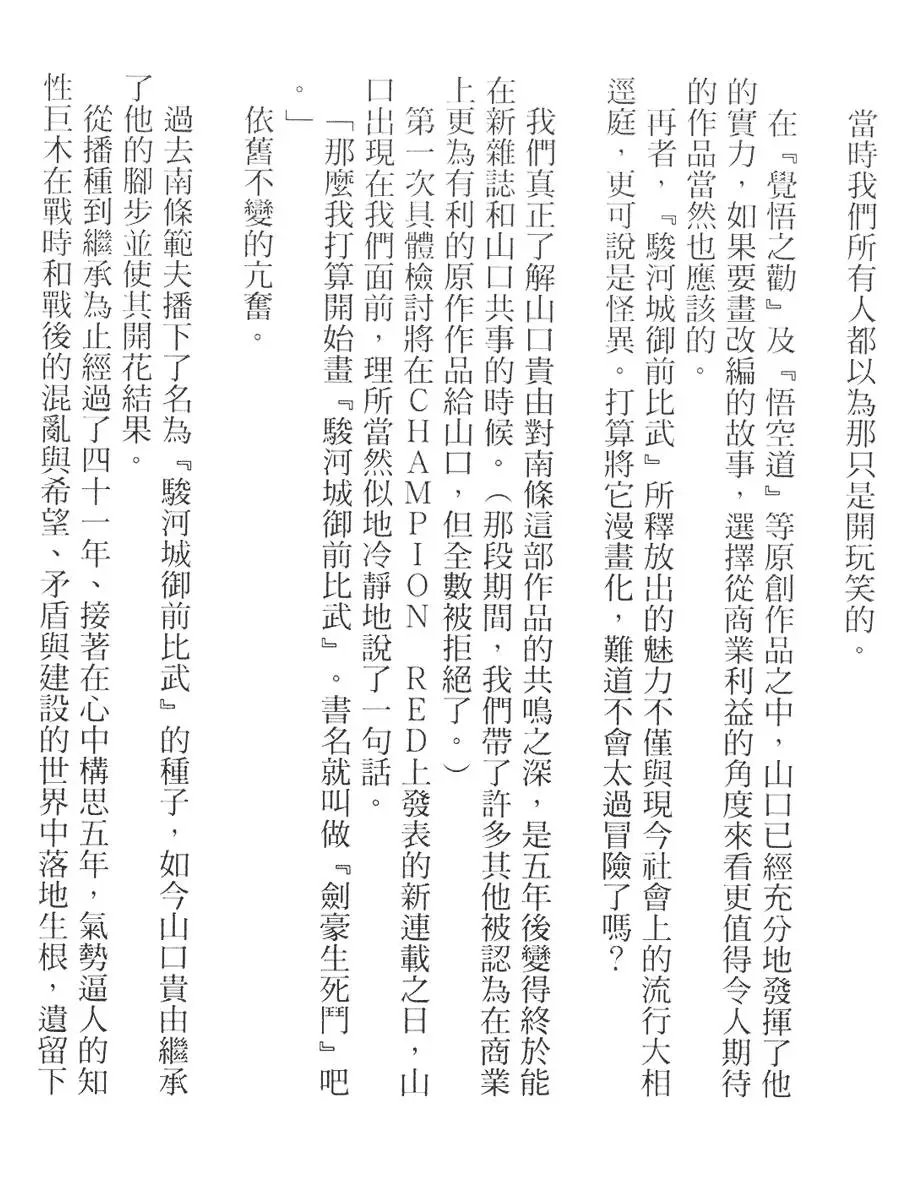 當時我們所有人都以為那只是開玩笑的。

在『覺悟之勸』及『悟空道』等原創作品之中，山口已經充分地發揮了他的實力，如果要畫改編的故事，選擇從商業利益的角度來看更值得令人期待的作品當然也應該的。

再者，『駿河城御前比武』所釋放出的魅力不僅與現今社會上的流行大相逕庭，更可說是怪異。打算將它漫畫化，難道不會太過冒險了嗎？

我們真正了解山口貴由對南條這部作品的共鳴之深，是五年後變得終於能在新雜誌和山口共事的時候。（那段期間，我們帶了許多其他被認為在商業上更為有利的原作作品給山口，但全數被拒絕了。）

第一次具體檢討將在CHAMPION RED上發表的新連載之日，山口出現在我們面前，理所當然似地冷靜地說了一句話。

「那麼我打算開始畫『駿河城御前比武』。書名就叫做『劍豪生死鬥』吧。」

依舊不變的亢奮。

過去南條範夫播下了名為『駿河城御前比武』的種子，如今山口貴由繼承了他的腳步並使其開花結果。

從播種到繼承為止經過了四十一年、接著在心中構思五年，氣勢逼人的知性巨木在戰時和戰後的混亂與希望、矛盾與建設的世界中落地生根，遺留下